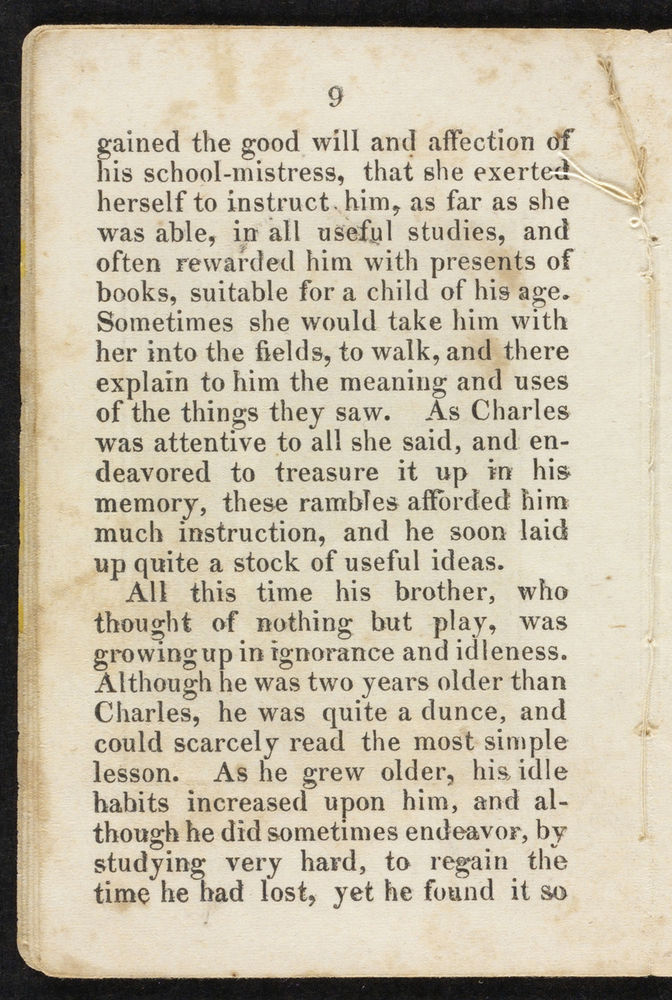 9

gained the good will and affection of his school-mistress, that she exerted herself to instruct him, as far as she was able, in all useful studies, and often rewarded him with presents of books, suitable for a child of his age. Sometimes she would take him with her into the fields, to walk, and there explain to him the meaning and uses of the things they saw. As Charles was attentive to all she said, and endeavored to treasure it up in his memory, these rambles afforded him much instruction, and he soon laid up quite a stock of useful ideas.

All this time his brother, who thought of nothing but play, was growing up in ignorance and idleness. Although he was two years older than Charles, he was quite a dunce, and could scarcely read the most simple lesson. As he grew older, his idle habits increased upon him, and although he did sometimes endeavor, by studying very hard, to regain the time he had lost, yet he found it so